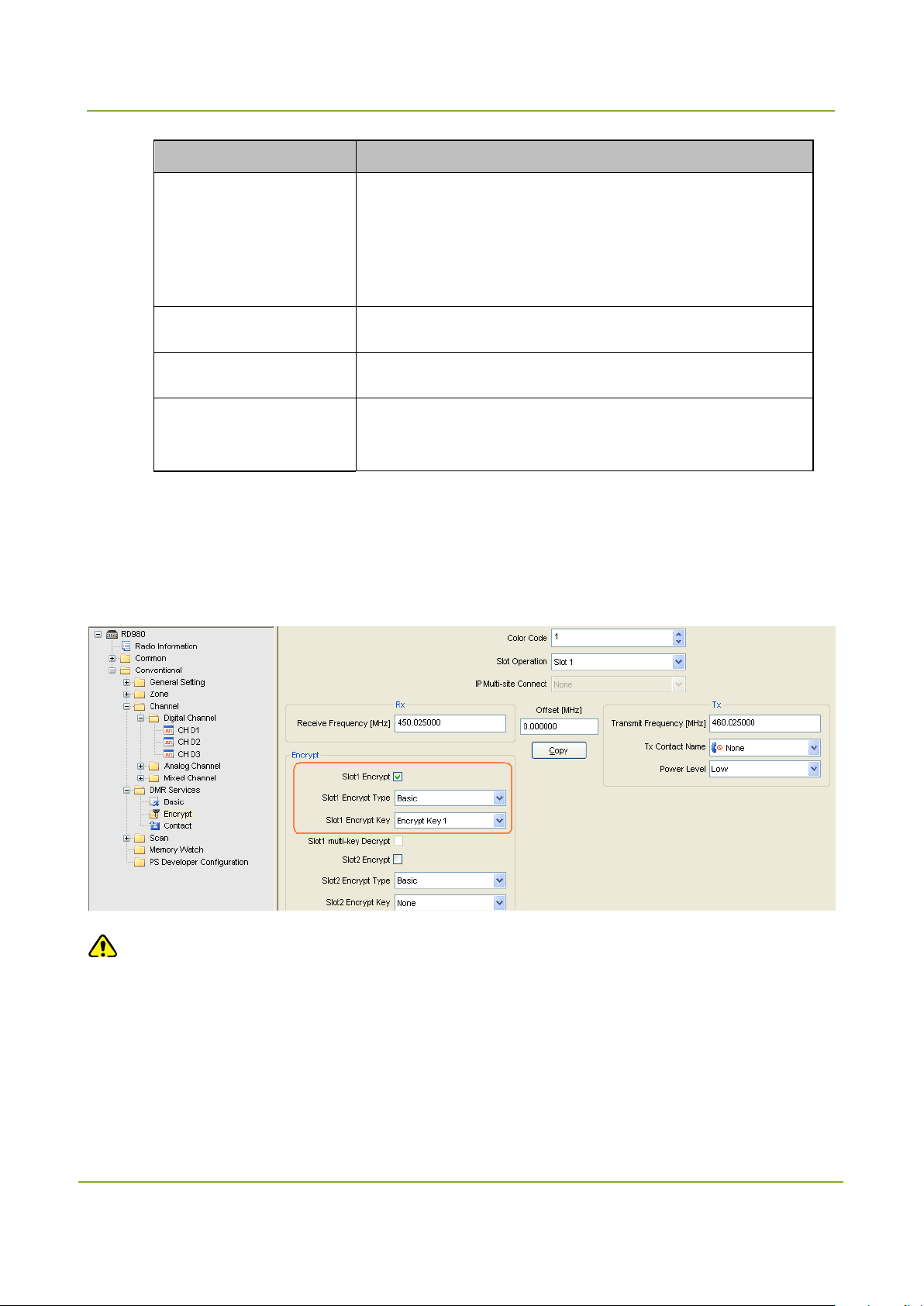 RD980
Radio Information
Common
Conventional
General Setting
Zone
Channel
Digital Channel
CH D1
CH D2
CH D3
Analog Channel
Mixed Channel
DMR Services
Basic
Encrypt
Contact
Scan
Memory Watch
PS Developer Configuration

Color Code 1
Slot Operation Slot 1
IP Multi-site Connect None

Rx
Receive Frequency [MHz] 450.025000
Offset [MHz]
0.000000
Copy
Tx
Transmit Frequency [MHz] 460.025000
Tx Contact Name None
Power Level Low

Encrypt
Slot1 Encrypt
Slot1 Encrypt Type Basic
Slot1 Encrypt Key Encrypt Key 1
Slot1 multi-key Decrypt
Slot2 Encrypt
Slot2 Encrypt Type Basic
Slot2 Encrypt Key None